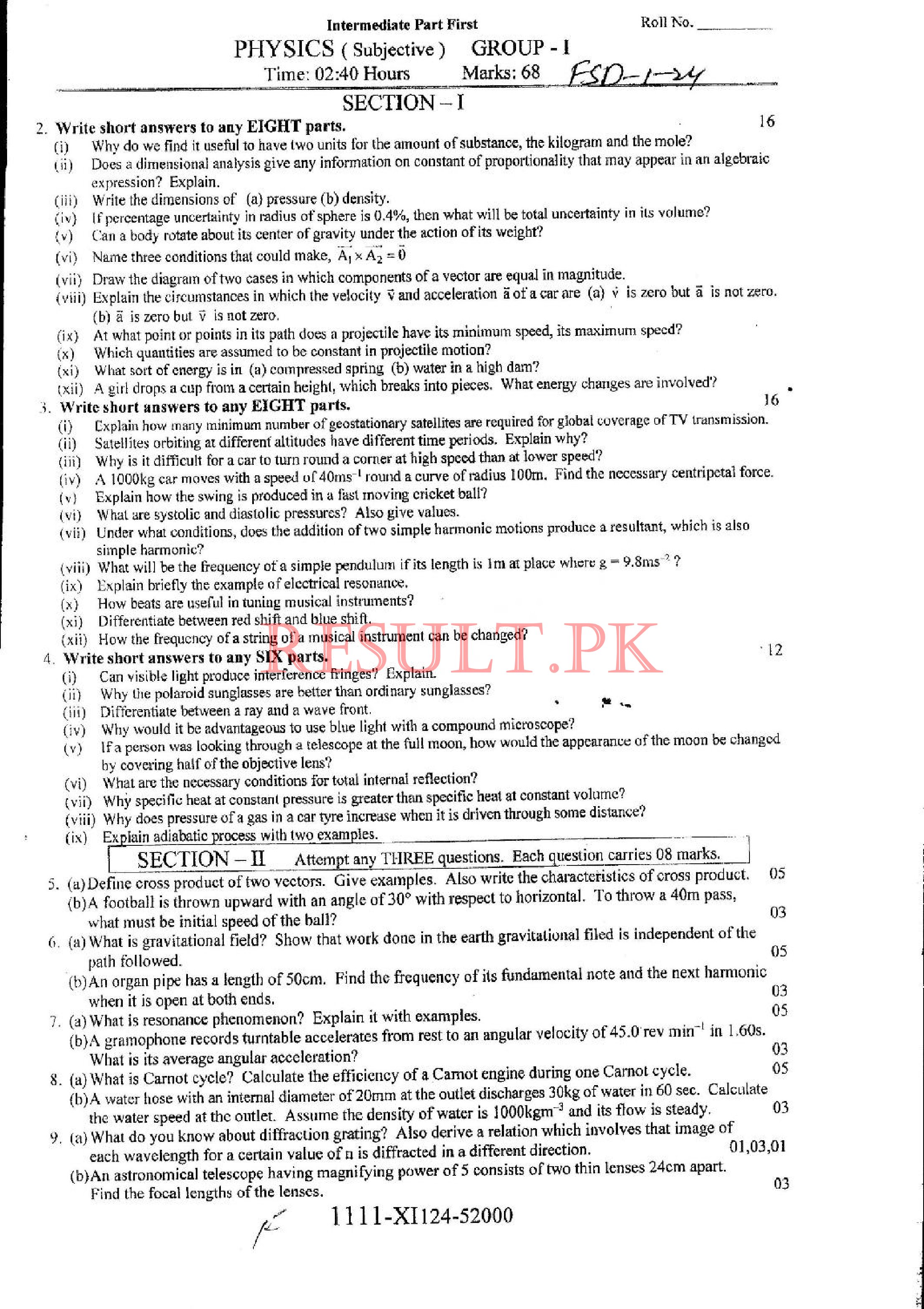 Intermediate Part First

Roll No. ________

PHYSICS ( Subjective ) GROUP - I

Time: 02:40 Hours Marks: 68 FSD-1-24

SECTION – I

2. Write short answers to any EIGHT parts. 16

(i) Why do we find it useful to have two units for the amount of substance, the kilogram and the mole?

(ii) Does a dimensional analysis give any information on constant of proportionality that may appear in an algebraic expression? Explain.

(iii) Write the dimensions of (a) pressure (b) density.

(iv) If percentage uncertainty in radius of sphere is 0.4%, then what will be total uncertainty in its volume?

(v) Can a body rotate about its center of gravity under the action of its weight?

(vi) Name three conditions that could make, $\vec{A_1} \times \vec{A_2} = \vec{0}$

(vii) Draw the diagram of two cases in which components of a vector are equal in magnitude.

(viii) Explain the circumstances in which the velocity $\vec{v}$ and acceleration $\vec{a}$ of a car are (a) $\vec{v}$ is zero but $\vec{a}$ is not zero. (b) $\vec{a}$ is zero but $\vec{v}$ is not zero.

(ix) At what point or points in its path does a projectile have its minimum speed, its maximum speed?

(x) Which quantities are assumed to be constant in projectile motion?

(xi) What sort of energy is in (a) compressed spring (b) water in a high dam?

(xii) A girl drops a cup from a certain height, which breaks into pieces. What energy changes are involved?

3. Write short answers to any EIGHT parts. 16

(i) Explain how many minimum number of geostationary satellites are required for global coverage of TV transmission.

(ii) Satellites orbiting at different altitudes have different time periods. Explain why?

(iii) Why is it difficult for a car to turn round a corner at high speed than at lower speed?

(iv) A 1000kg car moves with a speed of $40ms^{-1}$ round a curve of radius 100m. Find the necessary centripetal force.

(v) Explain how the swing is produced in a fast moving cricket ball?

(vi) What are systolic and diastolic pressures? Also give values.

(vii) Under what conditions, does the addition of two simple harmonic motions produce a resultant, which is also simple harmonic?

(viii) What will be the frequency of a simple pendulum if its length is 1m at place where $g = 9.8ms^{-2}$ ?

(ix) Explain briefly the example of electrical resonance.

(x) How beats are useful in tuning musical instruments?

(xi) Differentiate between red shift and blue shift.

(xii) How the frequency of a string of a musical instrument can be changed?

RESULT.PK

4. Write short answers to any SIX parts. 12

(i) Can visible light produce interference fringes? Explain.

(ii) Why the polaroid sunglasses are better than ordinary sunglasses?

(iii) Differentiate between a ray and a wave front.

(iv) Why would it be advantageous to use blue light with a compound microscope?

(v) If a person was looking through a telescope at the full moon, how would the appearance of the moon be changed by covering half of the objective lens?

(vi) What are the necessary conditions for total internal reflection?

(vii) Why specific heat at constant pressure is greater than specific heat at constant volume?

(viii) Why does pressure of a gas in a car tyre increase when it is driven through some distance?

(ix) Explain adiabatic process with two examples.

SECTION – II Attempt any THREE questions. Each question carries 08 marks.

5. (a) Define cross product of two vectors. Give examples. Also write the characteristics of cross product. 05
(b) A football is thrown upward with an angle of 30° with respect to horizontal. To throw a 40m pass, what must be initial speed of the ball? 03

6. (a) What is gravitational field? Show that work done in the earth gravitational filed is independent of the path followed. 05
(b) An organ pipe has a length of 50cm. Find the frequency of its fundamental note and the next harmonic when it is open at both ends. 03

7. (a) What is resonance phenomenon? Explain it with examples. 05
(b) A gramophone records turntable accelerates from rest to an angular velocity of 45.0 rev $min^{-1}$ in 1.60s. What is its average angular acceleration? 03

8. (a) What is Carnot cycle? Calculate the efficiency of a Carnot engine during one Carnot cycle. 05
(b) A water hose with an internal diameter of 20mm at the outlet discharges 30kg of water in 60 sec. Calculate the water speed at the outlet. Assume the density of water is $1000kgm^{-3}$ and its flow is steady. 03

9. (a) What do you know about diffraction grating? Also derive a relation which involves that image of each wavelength for a certain value of n is diffracted in a different direction. 01,03,01
(b) An astronomical telescope having magnifying power of 5 consists of two thin lenses 24cm apart. Find the focal lengths of the lenses. 03

1111-XI124-52000